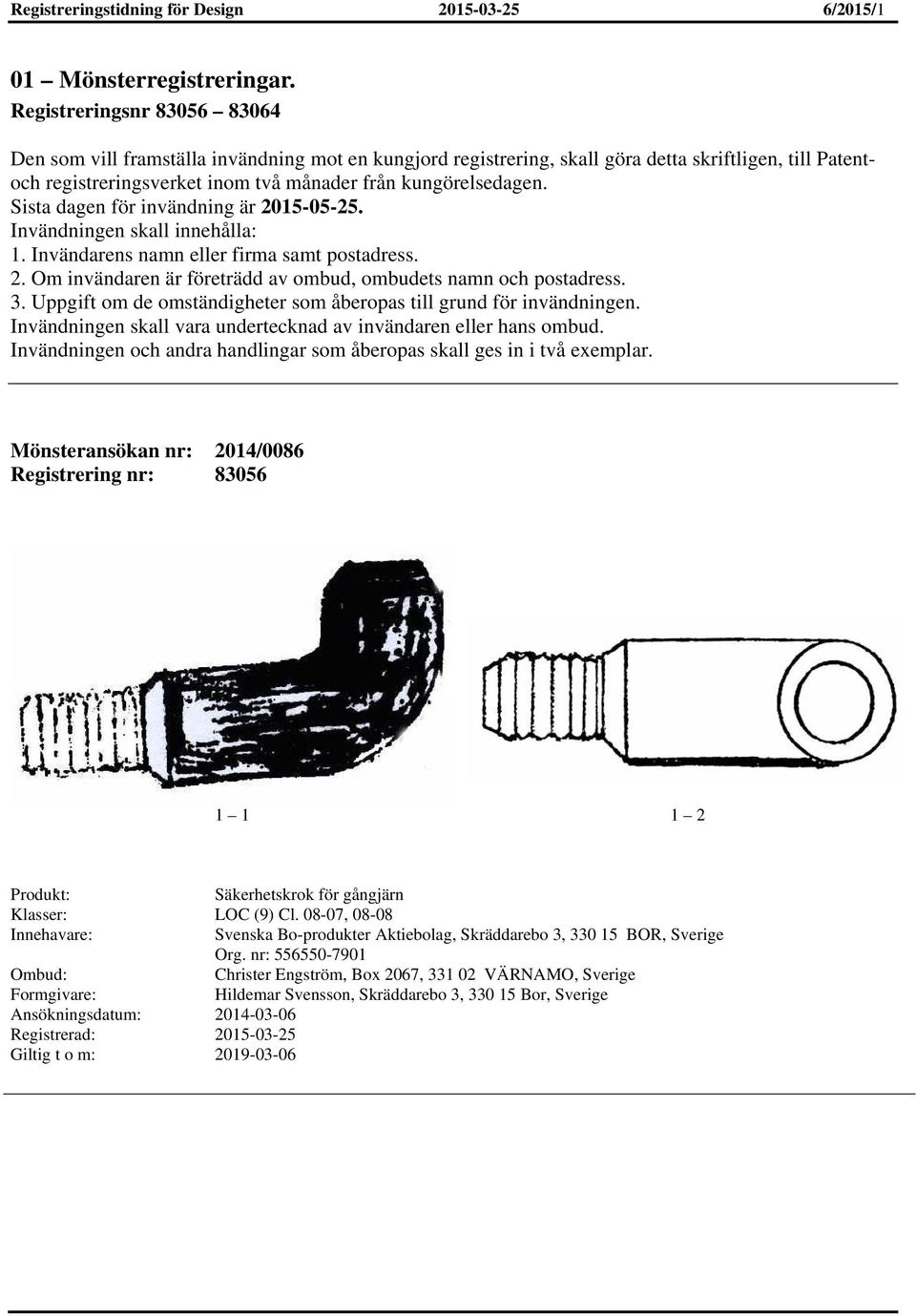 Registreringstidning för Design 2015-03-25 6/2015/1

01 – Mönsterregistreringar.
Registreringsnr 83056 – 83064

Den som vill framställa invändning mot en kungjord registrering, skall göra detta skriftligen, till Patent- och registreringsverket inom två månader från kungörelsedagen.
Sista dagen för invändning är 2015-05-25.
Invändningen skall innehålla:
1. Invändarens namn eller firma samt postadress.
2. Om invändaren är företrädd av ombud, ombudets namn och postadress.
3. Uppgift om de omständigheter som åberopas till grund för invändningen.
Invändningen skall vara undertecknad av invändaren eller hans ombud.
Invändningen och andra handlingar som åberopas skall ges in i två exemplar.

Mönsteransökan nr: 2014/0086
Registrering nr: 83056

1 – 1

1 – 2

Produkt: Säkerhetskrok för gångjärn
Klasser: LOC (9) Cl. 08-07, 08-08
Innehavare: Svenska Bo-produkter Aktiebolag, Skräddarebo 3, 330 15 BOR, Sverige
Org. nr: 556550-7901
Ombud: Christer Engström, Box 2067, 331 02 VÄRNAMO, Sverige
Formgivare: Hildemar Svensson, Skräddarebo 3, 330 15 Bor, Sverige
Ansökningsdatum: 2014-03-06
Registrerad: 2015-03-25
Giltig t o m: 2019-03-06